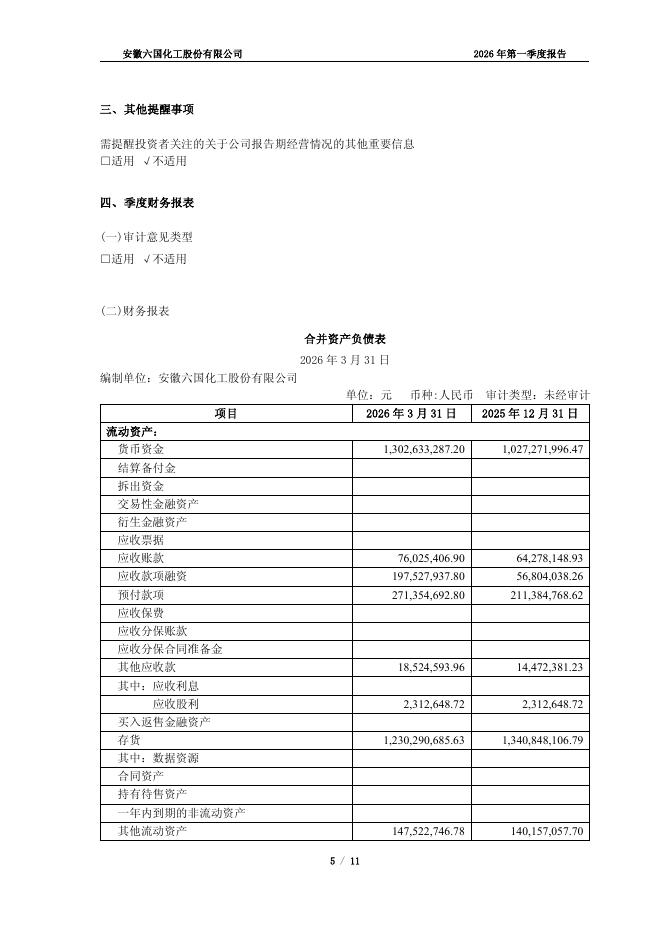 安徽六国化工股份有限公司　　2026 年第一季度报告

三、其他提醒事项

需提醒投资者关注的关于公司报告期经营情况的其他重要信息
□适用 √不适用

四、季度财务报表

(一)审计意见类型
□适用 √不适用

(二)财务报表

合并资产负债表
2026 年 3 月 31 日
编制单位：安徽六国化工股份有限公司
单位：元　币种：人民币　审计类型：未经审计

| 项目 | 2026 年 3 月 31 日 | 2025 年 12 月 31 日 |
|---|---|---|
| 流动资产： | | |
| 货币资金 | 1,302,633,287.20 | 1,027,271,996.47 |
| 结算备付金 | | |
| 拆出资金 | | |
| 交易性金融资产 | | |
| 衍生金融资产 | | |
| 应收票据 | | |
| 应收账款 | 76,025,406.90 | 64,278,148.93 |
| 应收款项融资 | 197,527,937.80 | 56,804,038.26 |
| 预付款项 | 271,354,692.80 | 211,384,768.62 |
| 应收保费 | | |
| 应收分保账款 | | |
| 应收分保合同准备金 | | |
| 其他应收款 | 18,524,593.96 | 14,472,381.23 |
| 其中：应收利息 | | |
| 应收股利 | 2,312,648.72 | 2,312,648.72 |
| 买入返售金融资产 | | |
| 存货 | 1,230,290,685.63 | 1,340,848,106.79 |
| 其中：数据资源 | | |
| 合同资产 | | |
| 持有待售资产 | | |
| 一年内到期的非流动资产 | | |
| 其他流动资产 | 147,522,746.78 | 140,157,057.70 |

5 / 11